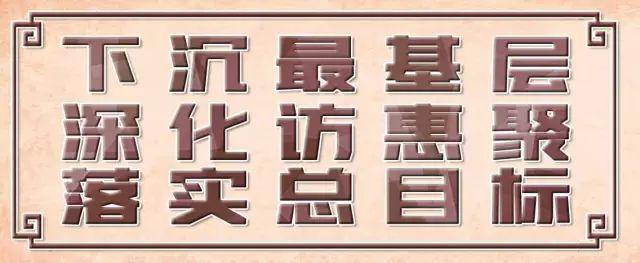 下沉最基层
深化访惠聚
落实总目标